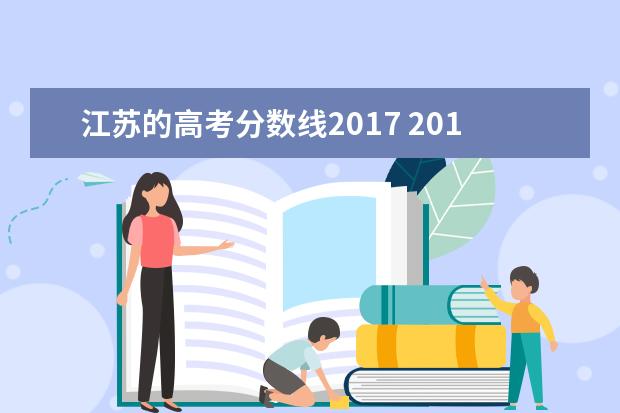 江苏的高考分数线2017 201